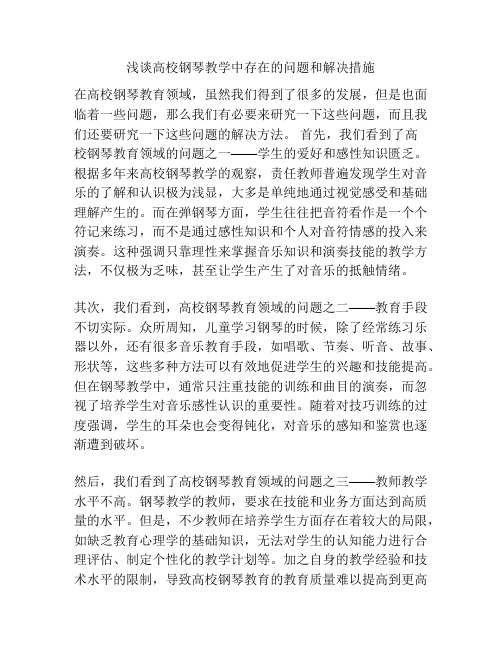 浅谈高校钢琴教学中存在的问题和解决措施

在高校钢琴教育领域，虽然我们得到了很多的发展，但是也面临着一些问题，那么我们有必要来研究一下这些问题，而且我们还要研究一下这些问题的解决方法。 首先，我们看到了高校钢琴教育领域的问题之一——学生的爱好和感性知识匮乏。根据多年来高校钢琴教学的观察，责任教师普遍发现学生对音乐的了解和认识极为浅显，大多是单纯地通过视觉感受和基础理解产生的。而在弹钢琴方面，学生往往把音符看作是一个个符记来练习，而不是通过感性知识和个人对音符情感的投入来演奏。这种强调只靠理性来掌握音乐知识和演奏技能的教学方法，不仅极为乏味，甚至让学生产生了对音乐的抵触情绪。

其次，我们看到，高校钢琴教育领域的问题之二——教育手段不切实际。众所周知，儿童学习钢琴的时候，除了经常练习乐器以外，还有很多音乐教育手段，如唱歌、节奏、听音、故事、形状等，这些多种方法可以有效地促进学生的兴趣和技能提高。但在钢琴教学中，通常只注重技能的训练和曲目的演奏，而忽视了培养学生对音乐感性认识的重要性。随着对技巧训练的过度强调，学生的耳朵也会变得钝化，对音乐的感知和鉴赏也逐渐遭到破坏。

然后，我们看到了高校钢琴教育领域的问题之三——教师教学水平不高。钢琴教学的教师，要求在技能和业务方面达到高质量的水平。但是，不少教师在培养学生方面存在着较大的局限，如缺乏教育心理学的基础知识，无法对学生的认知能力进行合理评估、制定个性化的教学计划等。加之自身的教学经验和技术水平的限制，导致高校钢琴教育的教育质量难以提高到更高